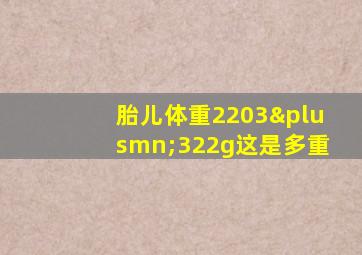 胎儿体重2203&plusmn;322g这是多重